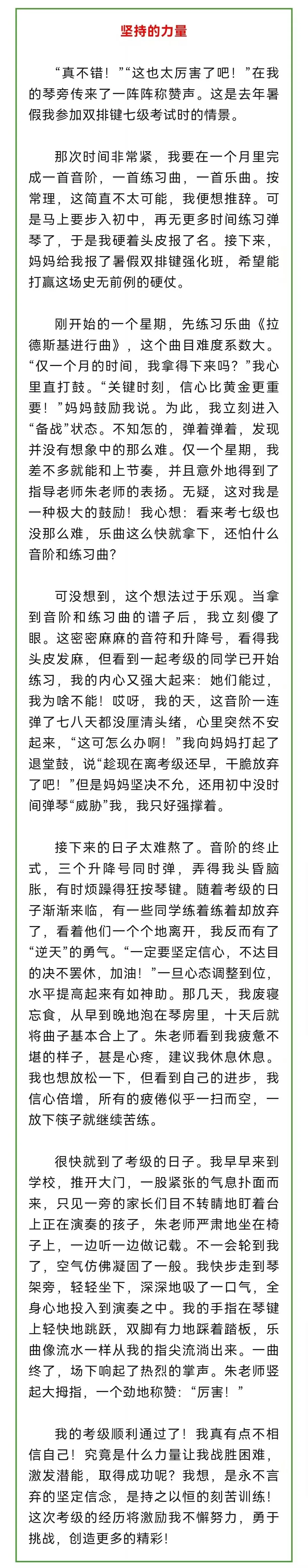 坚持的力量

“真不错！”“这也太厉害了吧！”在我的琴旁传来了一阵阵称赞声。这是去年暑假我参加双排键七级考试时的情景。

那次时间非常紧，我要在一个月里完成一首音阶，一首练习曲，一首乐曲。按常理，这简直不太可能，我便想推辞。可是马上要步入初中，再无更多时间练习弹琴了，于是我硬着头皮报了名。接下来，妈妈给我报了暑假双排键强化班，希望能打赢这场史无前例的硬仗。

刚开始的一个星期，先练习乐曲《拉德斯基进行曲》，这个曲目难度系数大。“仅一个月的时间，我拿得下来吗？”我心里直打鼓。“关键时刻，信心比黄金更重要！”妈妈鼓励我说。为此，我立刻进入“备战”状态。不知怎的，弹着弹着，发现并没有想象中的那么难。仅一个星期，我差不多就能和上节奏，并且意外地得到了指导老师朱老师的表扬。无疑，这对我是一种极大的鼓励！我心想：看来考七级也没那么难，乐曲这么快就拿下，还怕什么音阶和练习曲？

可没想到，这个想法过于乐观。当拿到音阶和练习曲的谱子后，我立刻傻了眼。这密密麻麻的音符和升降号，看得我头皮发麻，但看到一起考级的同学已开始练习，我的内心又强大起来：她们能过，我为啥不能！哎呀，我的天，这音阶一连弹了七八天都没厘清头绪，心里突然不安起来，“这可怎么办啊！”我向妈妈打起了退堂鼓，说“趁现在离考级还早，干脆放弃了吧！”但是妈妈坚决不允，还用初中没时间弹琴“威胁”我，我只好强撑着。

接下来的日子太难熬了。音阶的终止式，三个升降号同时弹，弄得我头昏脑胀，有时烦躁得狂按琴键。随着考级的日子渐渐来临，有一些同学练着练着却放弃了，看着他们一个个地离开，我反而有了“逆天”的勇气。“一定要坚定信心，不达目的决不罢休，加油！”一旦心态调整到位，水平提高起来有如神助。那几天，我废寝忘食，从早到晚地泡在琴房里，十天后就将曲子基本合上了。朱老师看到我疲惫不堪的样子，甚是心疼，建议我休息休息。我也想放松一下，但看到自己的进步，我信心倍增，所有的疲倦似乎一扫而空，一放下筷子就继续苦练。

很快就到了考级的日子。我早早来到学校，推开大门，一股紧张的气息扑面而来，只见一旁的家长们目不转睛地盯着台上正在演奏的孩子，朱老师严肃地坐在椅子上，一边听一边做记载。不一会轮到我了，空气仿佛凝固了一般。我快步走到琴架旁，轻轻坐下，深深地吸了一口气，全身心地投入到演奏之中。我的手指在琴键上轻快地跳跃，双脚有力地踩着踏板，乐曲像流水一样从我的指尖流淌出来。一曲终了，场下响起了热烈的掌声。朱老师竖起大拇指，一个劲地称赞：“厉害！”

我的考级顺利通过了！我真有点不相信自己！究竟是什么力量让我战胜困难，激发潜能，取得成功呢？我想，是永不言弃的坚定信念，是持之以恒的刻苦训练！这次考级的经历将激励我不懈努力，勇于挑战，创造更多的精彩！